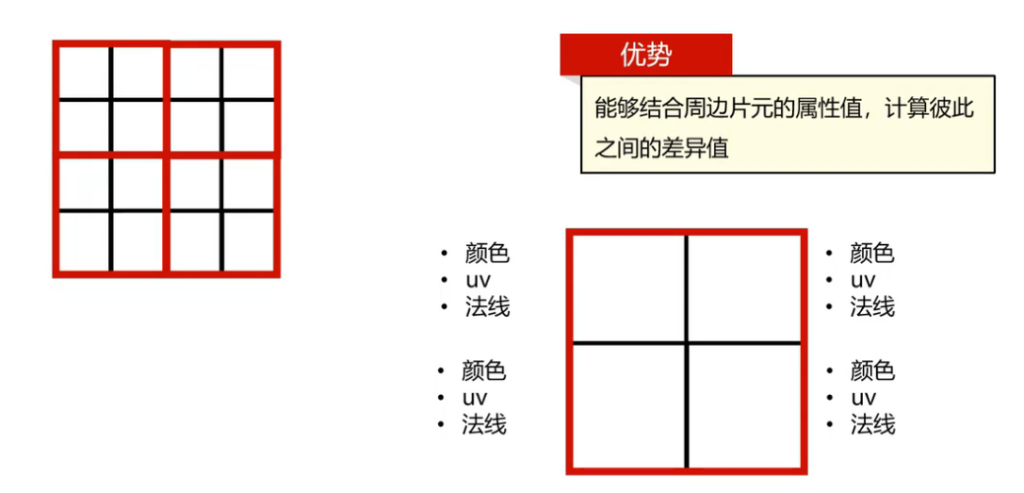 优势

能够结合周边片元的属性值，计算彼此之间的差异值

• 颜色
• uv
• 法线

• 颜色
• uv
• 法线

• 颜色
• uv
• 法线

• 颜色
• uv
• 法线